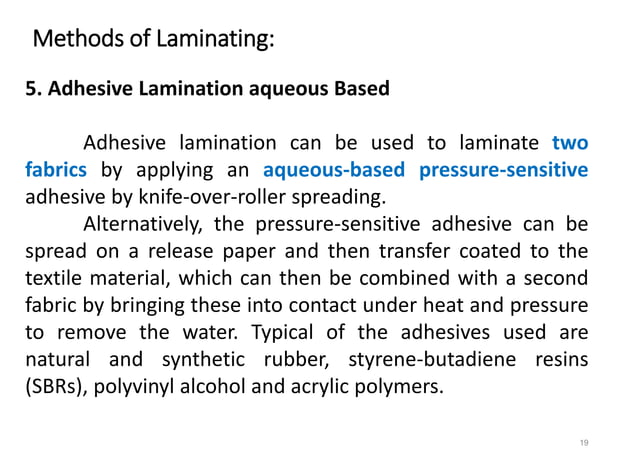 Methods of Laminating:

5. Adhesive Lamination aqueous Based

Adhesive lamination can be used to laminate two fabrics by applying an aqueous-based pressure-sensitive adhesive by knife-over-roller spreading.

Alternatively, the pressure-sensitive adhesive can be spread on a release paper and then transfer coated to the textile material, which can then be combined with a second fabric by bringing these into contact under heat and pressure to remove the water. Typical of the adhesives used are natural and synthetic rubber, styrene-butadiene resins (SBRs), polyvinyl alcohol and acrylic polymers.

19